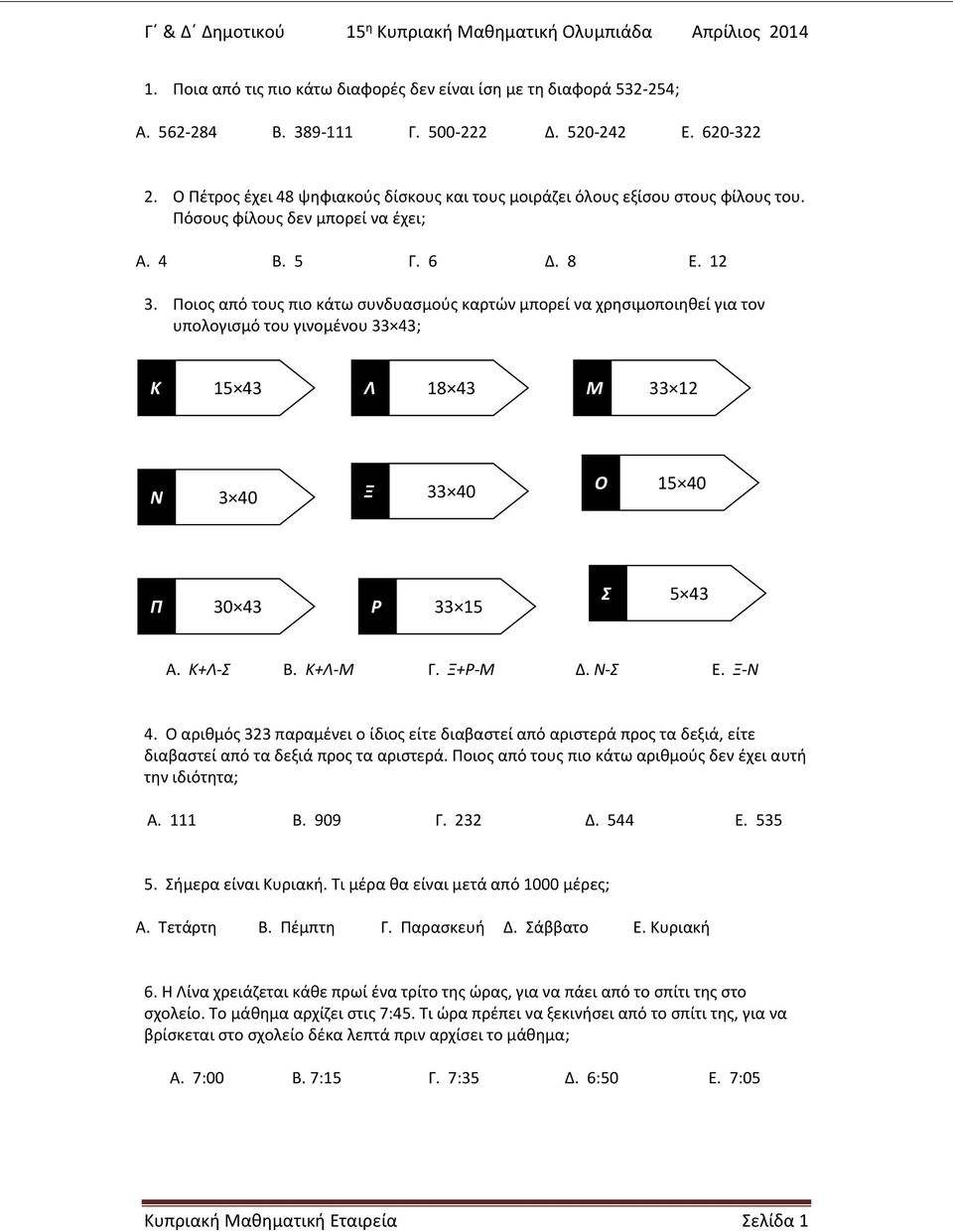 Γ΄ & Δ΄ Δημοτικού 15η Κυπριακή Μαθηματική Ολυμπιάδα Απρίλιος 2014

1. Ποια από τις πιο κάτω διαφορές δεν είναι ίση με τη διαφορά 532-254;

Α. 562-284 Β. 389-111 Γ. 500-222 Δ. 520-242 Ε. 620-322

2. Ο Πέτρος έχει 48 ψηφιακούς δίσκους και τους μοιράζει όλους εξίσου στους φίλους του. Πόσους φίλους δεν μπορεί να έχει;

Α. 4 Β. 5 Γ. 6 Δ. 8 Ε. 12

3. Ποιος από τους πιο κάτω συνδυασμούς καρτών μπορεί να χρησιμοποιηθεί για τον υπολογισμό του γινομένου 33×43;

Κ 15×43
Λ 18×43
Μ 33×12
Ν 3×40
Ξ 33×40
Ο 15×40
Π 30×43
Ρ 33×15
Σ 5×43

Α. Κ+Λ-Σ Β. Κ+Λ-Μ Γ. Ξ+Ρ-Μ Δ. Ν-Σ Ε. Ξ-Ν

4. Ο αριθμός 323 παραμένει ο ίδιος είτε διαβαστεί από αριστερά προς τα δεξιά, είτε διαβαστεί από τα δεξιά προς τα αριστερά. Ποιος από τους πιο κάτω αριθμούς δεν έχει αυτή την ιδιότητα;

Α. 111 Β. 909 Γ. 232 Δ. 544 Ε. 535

5. Σήμερα είναι Κυριακή. Τι μέρα θα είναι μετά από 1000 μέρες;

Α. Τετάρτη Β. Πέμπτη Γ. Παρασκευή Δ. Σάββατο Ε. Κυριακή

6. Η Λίνα χρειάζεται κάθε πρωί ένα τρίτο της ώρας, για να πάει από το σπίτι της στο σχολείο. Το μάθημα αρχίζει στις 7:45. Τι ώρα πρέπει να ξεκινήσει από το σπίτι της, για να βρίσκεται στο σχολείο δέκα λεπτά πριν αρχίσει το μάθημα;

Α. 7:00 Β. 7:15 Γ. 7:35 Δ. 6:50 Ε. 7:05

Κυπριακή Μαθηματική Εταιρεία Σελίδα 1